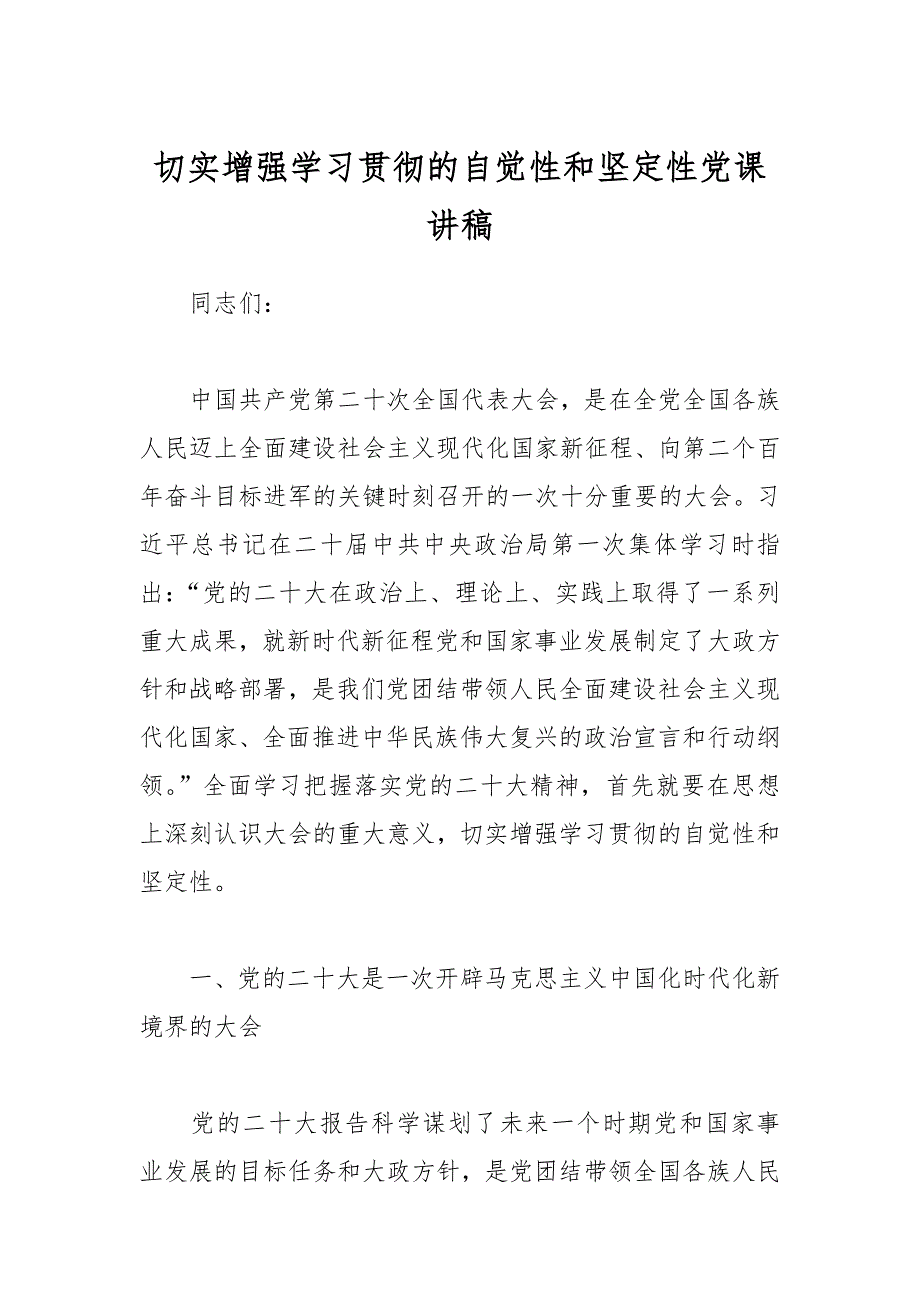 切实增强学习贯彻的自觉性和坚定性党课讲稿

同志们：

中国共产党第二十次全国代表大会，是在全党全国各族人民迈上全面建设社会主义现代化国家新征程、向第二个百年奋斗目标进军的关键时刻召开的一次十分重要的大会。习近平总书记在二十届中共中央政治局第一次集体学习时指出：“党的二十大在政治上、理论上、实践上取得了一系列重大成果，就新时代新征程党和国家事业发展制定了大政方针和战略部署，是我们党团结带领人民全面建设社会主义现代化国家、全面推进中华民族伟大复兴的政治宣言和行动纲领。”全面学习把握落实党的二十大精神，首先就要在思想上深刻认识大会的重大意义，切实增强学习贯彻的自觉性和坚定性。

一、党的二十大是一次开辟马克思主义中国化时代化新境界的大会

党的二十大报告科学谋划了未来一个时期党和国家事业发展的目标任务和大政方针，是党团结带领全国各族人民